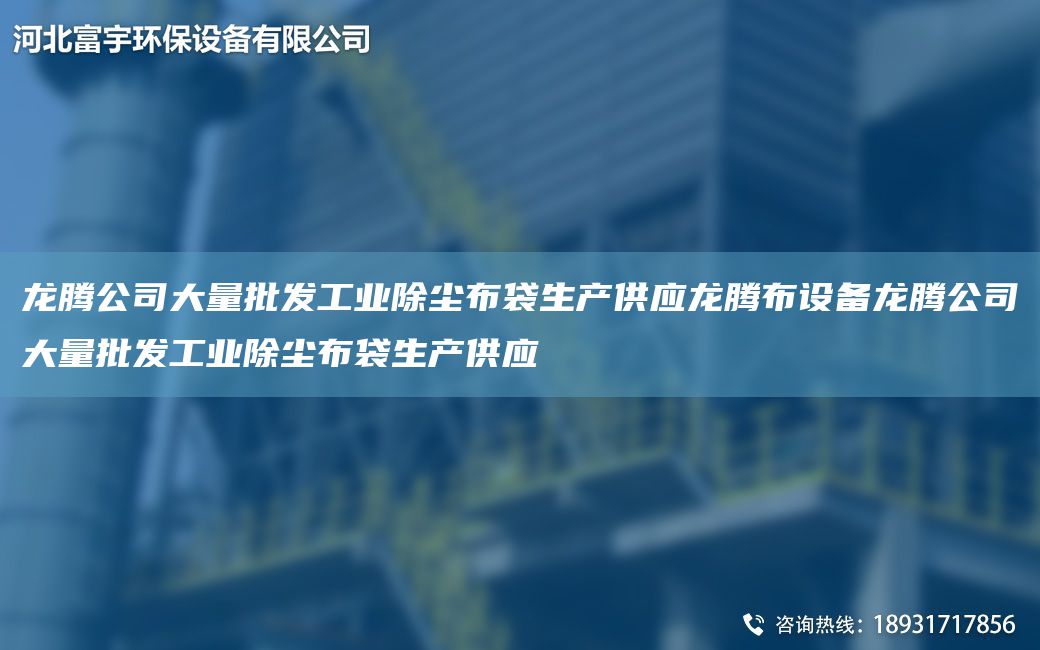 河北富宇环保设备有限公司

龙腾公司大量批发工业除尘布袋生产供应龙腾布设备龙腾公司大量批发工业除尘布袋生产供应

咨询热线：18931717856